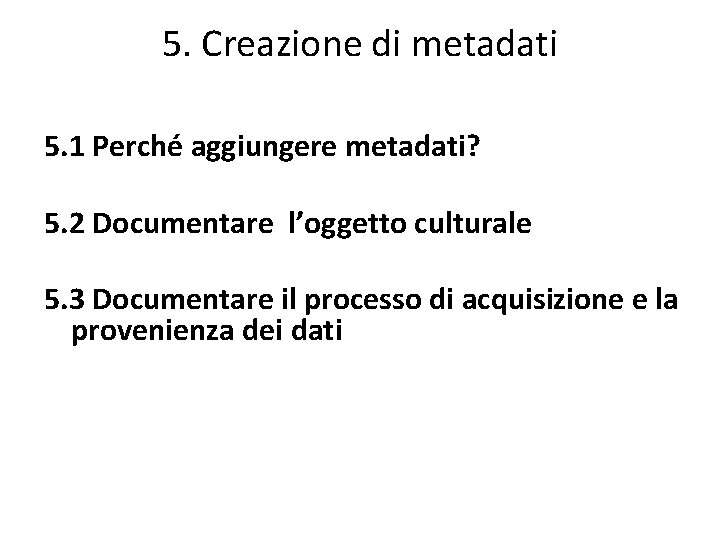 5. Creazione di metadati

5.1 Perché aggiungere metadati?

5.2 Documentare l'oggetto culturale

5.3 Documentare il processo di acquisizione e la provenienza dei dati